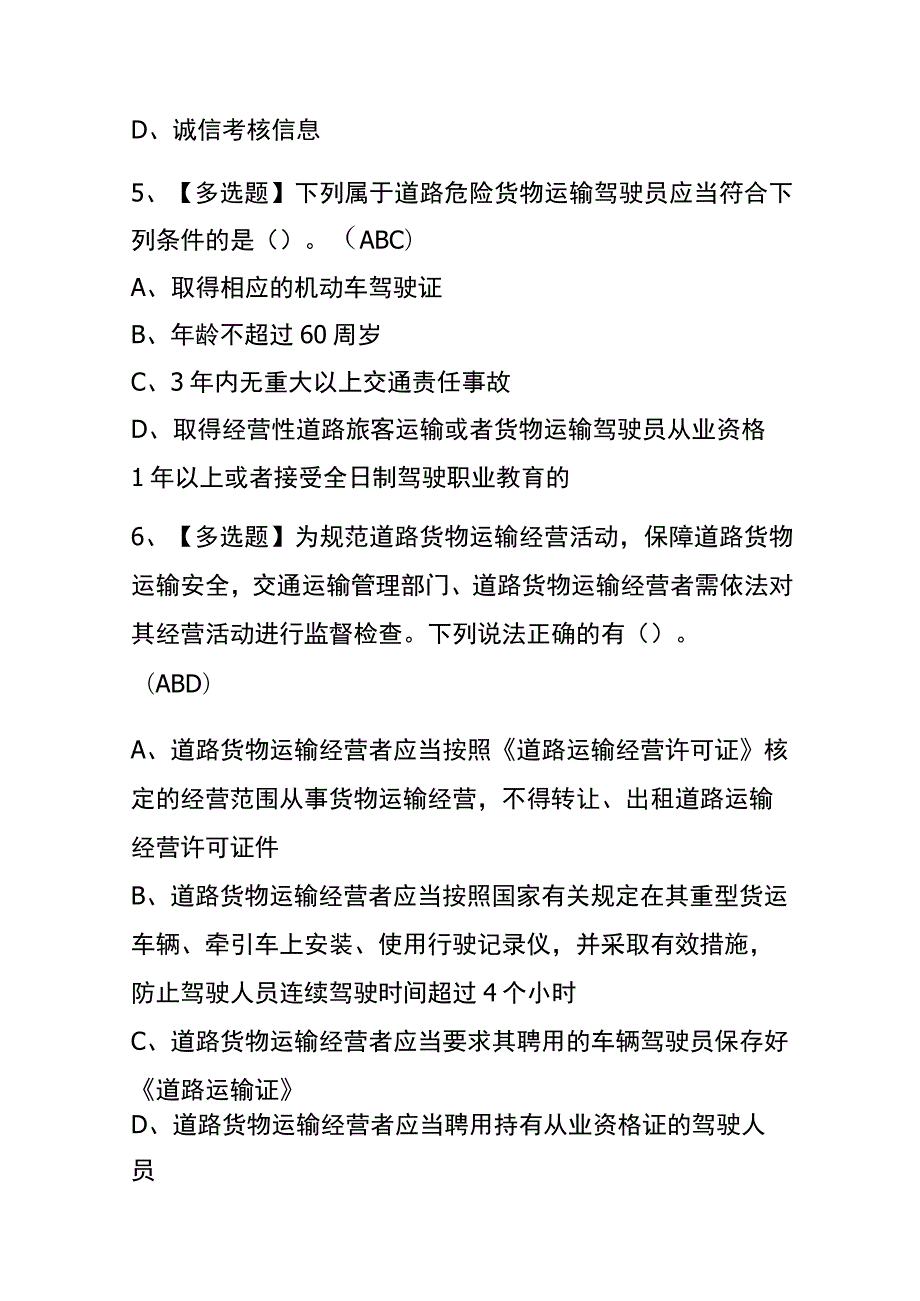 D、诚信考核信息

5、【多选题】下列属于道路危险货物运输驾驶员应当符合下列条件的是（）。（ABC）
A、取得相应的机动车驾驶证
B、年龄不超过60周岁
C、3年内无重大以上交通责任事故
D、取得经营性道路旅客运输或者货物运输驾驶员从业资格1年以上或者接受全日制驾驶职业教育的

6、【多选题】为规范道路货物运输经营活动，保障道路货物运输安全，交通运输管理部门、道路货物运输经营者需依法对其经营活动进行监督检查。下列说法正确的有（）。（ABD）

A、道路货物运输经营者应当按照《道路运输经营许可证》核定的经营范围从事货物运输经营，不得转让、出租道路运输经营许可证件
B、道路货物运输经营者应当按照国家有关规定在其重型货运车辆、牵引车上安装、使用行驶记录仪，并采取有效措施，防止驾驶人员连续驾驶时间超过4个小时
C、道路货物运输经营者应当要求其聘用的车辆驾驶员保存好《道路运输证》
D、道路货物运输经营者应当聘用持有从业资格证的驾驶人员